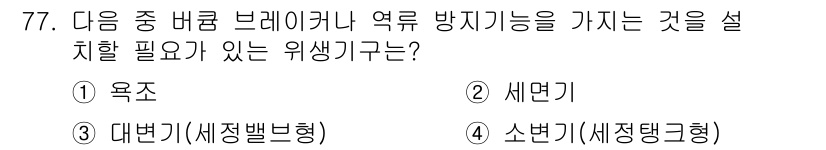 77. 다음 중 버큠 브레이커나 역류 방지기능을 가지는 것을 설치할 필요가 있는 위생기구는?

① 욕조
② 세면기
③ 대변기(세정밸브형)
④ 소변기(세정탱크형)